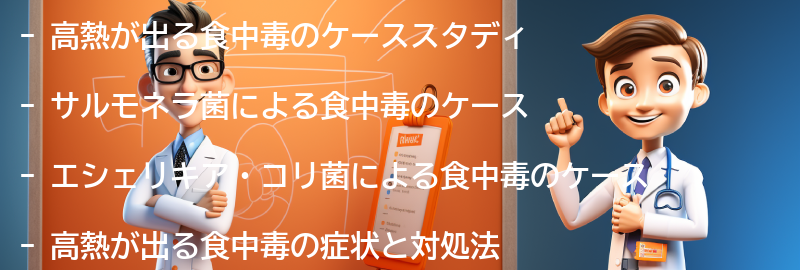 - 高熱が出る食中毒のケーススタディ

- サルモネラ菌による食中毒のケース

- エシェリキア・コリ菌による食中毒のケース

- 高熱が出る食中毒の症状と対処法